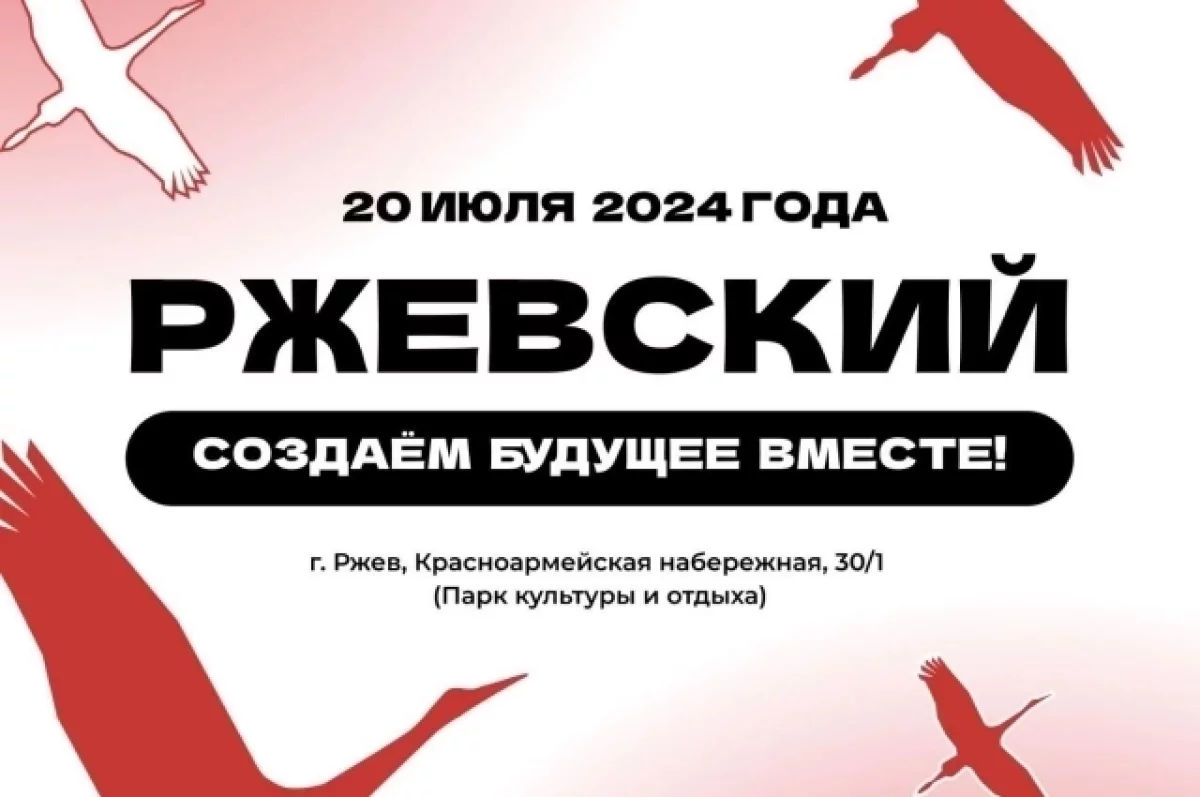 20 ИЮЛЯ 2024 ГОДА

РЖЕВСКИЙ

СОЗДАЁМ БУДУЩЕЕ ВМЕСТЕ!

г. Ржев, Красноармейская набережная, 30/1
(Парк культуры и отдыха)